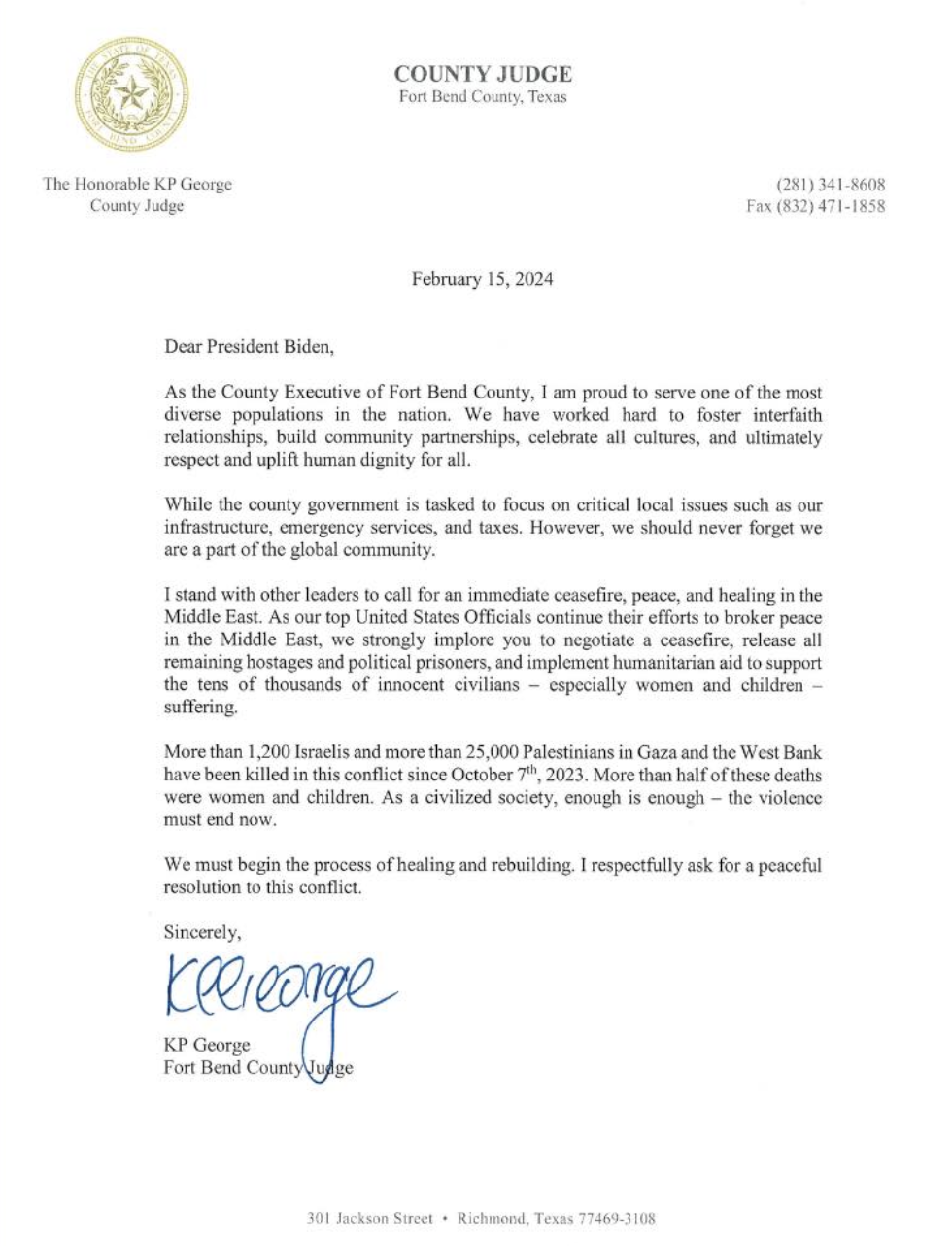 THE STATE OF TEXAS
FORT BEND COUNTY

COUNTY JUDGE
Fort Bend County, Texas

The Honorable KP George
County Judge

(281) 341-8608
Fax (832) 471-1858

February 15, 2024

Dear President Biden,

As the County Executive of Fort Bend County, I am proud to serve one of the most diverse populations in the nation. We have worked hard to foster interfaith relationships, build community partnerships, celebrate all cultures, and ultimately respect and uplift human dignity for all.

While the county government is tasked to focus on critical local issues such as our infrastructure, emergency services, and taxes. However, we should never forget we are a part of the global community.

I stand with other leaders to call for an immediate ceasefire, peace, and healing in the Middle East. As our top United States Officials continue their efforts to broker peace in the Middle East, we strongly implore you to negotiate a ceasefire, release all remaining hostages and political prisoners, and implement humanitarian aid to support the tens of thousands of innocent civilians – especially women and children – suffering.

More than 1,200 Israelis and more than 25,000 Palestinians in Gaza and the West Bank have been killed in this conflict since October 7$^{th}$, 2023. More than half of these deaths were women and children. As a civilized society, enough is enough – the violence must end now.

We must begin the process of healing and rebuilding. I respectfully ask for a peaceful resolution to this conflict.

Sincerely,

KPGeorge

KP George
Fort Bend County Judge

301 Jackson Street • Richmond, Texas 77469-3108